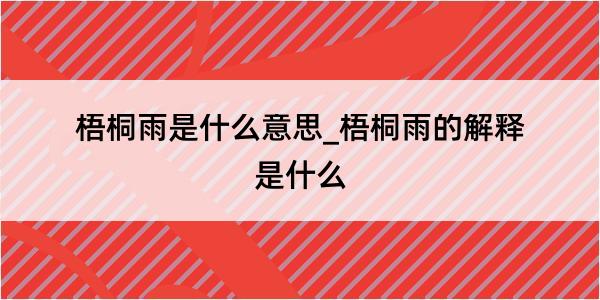 梧桐雨是什么意思_梧桐雨的解释是什么